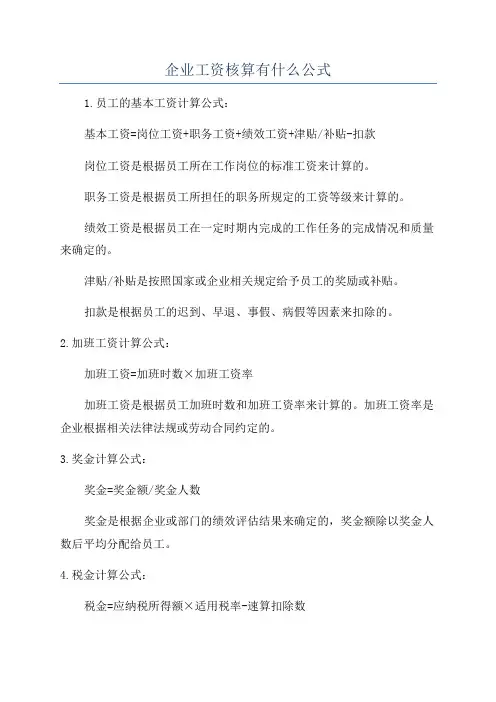 企业工资核算有什么公式

1.员工的基本工资计算公式：

基本工资=岗位工资+职务工资+绩效工资+津贴/补贴-扣款

岗位工资是根据员工所在工作岗位的标准工资来计算的。

职务工资是根据员工所担任的职务所规定的工资等级来计算的。

绩效工资是根据员工在一定时期内完成的工作任务的完成情况和质量来确定的。

津贴/补贴是按照国家或企业相关规定给予员工的奖励或补贴。

扣款是根据员工的迟到、早退、事假、病假等因素来扣除的。

2.加班工资计算公式：

加班工资=加班时数×加班工资率

加班工资是根据员工加班时数和加班工资率来计算的。加班工资率是企业根据相关法律法规或劳动合同约定的。

3.奖金计算公式：

奖金=奖金额/奖金人数

奖金是根据企业或部门的绩效评估结果来确定的，奖金额除以奖金人数后平均分配给员工。

4.税金计算公式：

税金=应纳税所得额×适用税率-速算扣除数